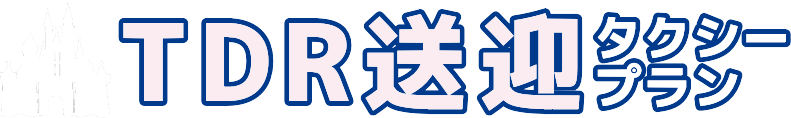 TDR送迎タクシープラン